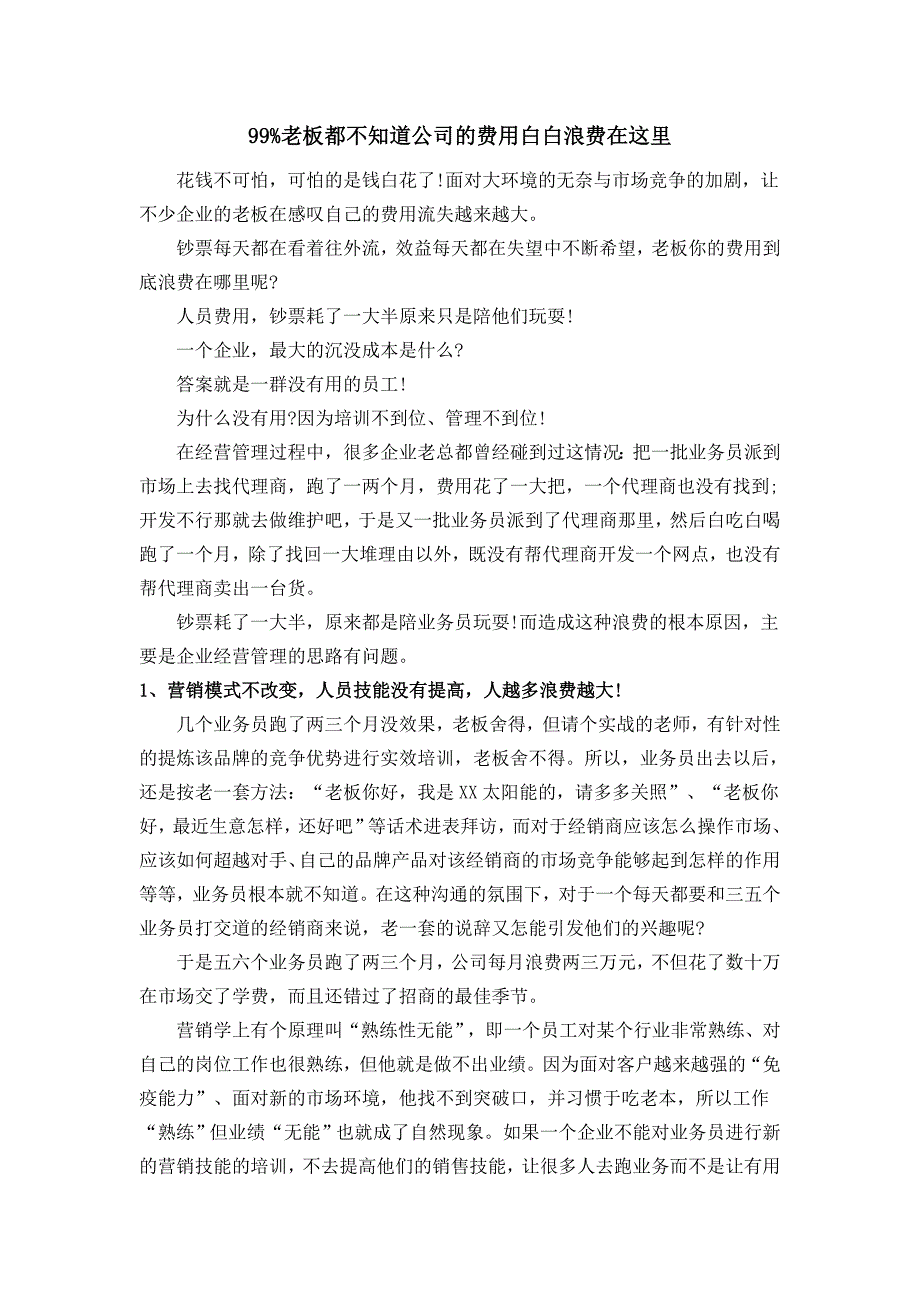 99%老板都不知道公司的费用白白浪费在这里

花钱不可怕，可怕的是钱白花了!面对大环境的无奈与市场竞争的加剧，让不少企业的老板在感叹自己的费用流失越来越大。

钞票每天都在看着往外流，效益每天都在失望中不断希望，老板你的费用到底浪费在哪里呢?

人员费用，钞票耗了一大半原来只是陪他们玩耍!

一个企业，最大的沉没成本是什么?

答案就是一群没有用的员工!

为什么没有用?因为培训不到位、管理不到位!

在经营管理过程中，很多企业老总都曾经碰到过这情况：把一批业务员派到市场上去找代理商，跑了一两个月，费用花了一大把，一个代理商也没有找到；开发不行那就去做维护吧，于是又一批业务员派到了代理商那里，然后白吃白喝跑了一个月，除了找回一大堆理由以外，既没有帮代理商开发一个网点，也没有帮代理商卖出一台货。

钞票耗了一大半，原来都是陪业务员玩耍!而造成这种浪费的根本原因，主要是企业经营管理的思路有问题。

1、营销模式不改变，人员技能没有提高，人越多浪费越大!

几个业务员跑了两三个月没效果，老板舍得，但请个实战的老师，有针对性的提炼该品牌的竞争优势进行实效培训，老板舍不得。所以，业务员出去以后，还是按老一套方法：“老板你好，我是XX太阳能的，请多多关照”、“老板你好，最近生意怎样，还好吧”等话术进表拜访，而对于经销商应该怎么操作市场、应该如何超越对手、自己的品牌产品对该经销商的市场竞争能够起到怎样的作用等等，业务员根本就不知道。在这种沟通的氛围下，对于一个每天都要和三五个业务员打交道的经销商来说，老一套的说辞又怎能引发他们的兴趣呢?

于是五六个业务员跑了两三个月，公司每月浪费两三万元，不但花了数十万在市场交了学费，而且还错过了招商的最佳季节。

营销学上有个原理叫“熟练性无能”，即一个员工对某个行业非常熟练、对自己的岗位工作也很熟练，但他就是做不出业绩。因为面对客户越来越强的“免疫能力”、面对新的市场环境，他找不到突破口，并习惯于吃老本，所以工作“熟练”但业绩“无能”也就成了自然现象。如果一个企业不能对业务员进行新的营销技能的培训，不去提高他们的销售技能，让很多人去跑业务而不是让有用